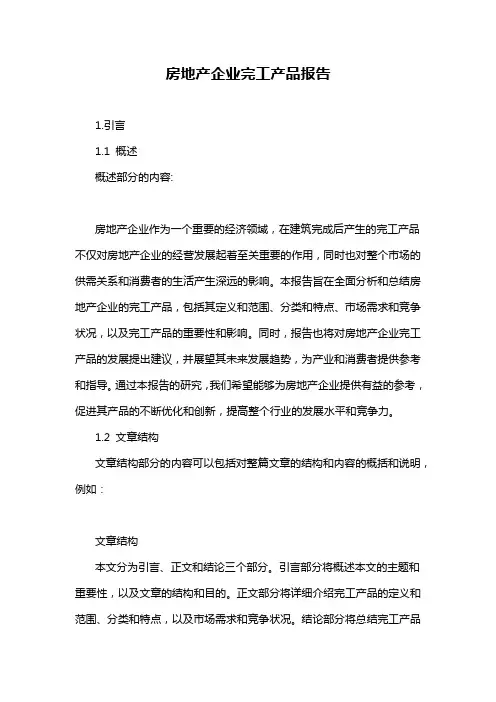 房地产企业完工产品报告

1.引言

1.1 概述

概述部分的内容:

房地产企业作为一个重要的经济领域，在建筑完成后产生的完工产品不仅对房地产企业的经营发展起着至关重要的作用，同时也对整个市场的供需关系和消费者的生活产生深远的影响。本报告旨在全面分析和总结房地产企业的完工产品，包括其定义和范围、分类和特点、市场需求和竞争状况，以及完工产品的重要性和影响。同时，报告也将对房地产企业完工产品的发展提出建议，并展望其未来发展趋势，为产业和消费者提供参考和指导。通过本报告的研究，我们希望能够为房地产企业提供有益的参考，促进其产品的不断优化和创新，提高整个行业的发展水平和竞争力。

1.2 文章结构

文章结构部分的内容可以包括对整篇文章的结构和内容的概括和说明，例如：

文章结构

本文分为引言、正文和结论三个部分。引言部分将概述本文的主题和重要性，以及文章的结构和目的。正文部分将详细介绍完工产品的定义和范围、分类和特点，以及市场需求和竞争状况。结论部分将总结完工产品